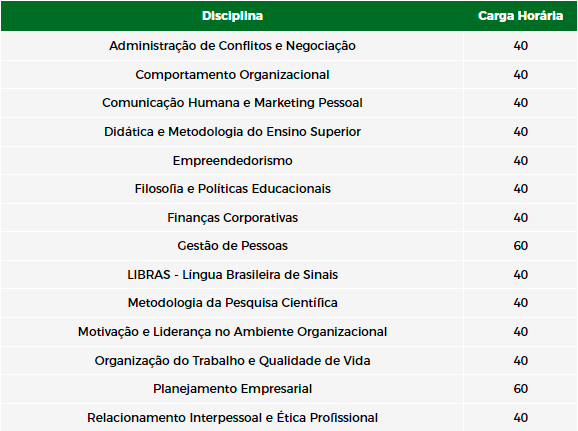 | Disciplina | Carga Horária |
|---|---|
| Administração de Conflitos e Negociação | 40 |
| Comportamento Organizacional | 40 |
| Comunicação Humana e Marketing Pessoal | 40 |
| Didática e Metodologia do Ensino Superior | 40 |
| Empreendedorismo | 40 |
| Filosofia e Políticas Educacionais | 40 |
| Finanças Corporativas | 40 |
| Gestão de Pessoas | 60 |
| LIBRAS - Língua Brasileira de Sinais | 40 |
| Metodologia da Pesquisa Científica | 40 |
| Motivação e Liderança no Ambiente Organizacional | 40 |
| Organização do Trabalho e Qualidade de Vida | 40 |
| Planejamento Empresarial | 60 |
| Relacionamento Interpessoal e Ética Profissional | 40 |